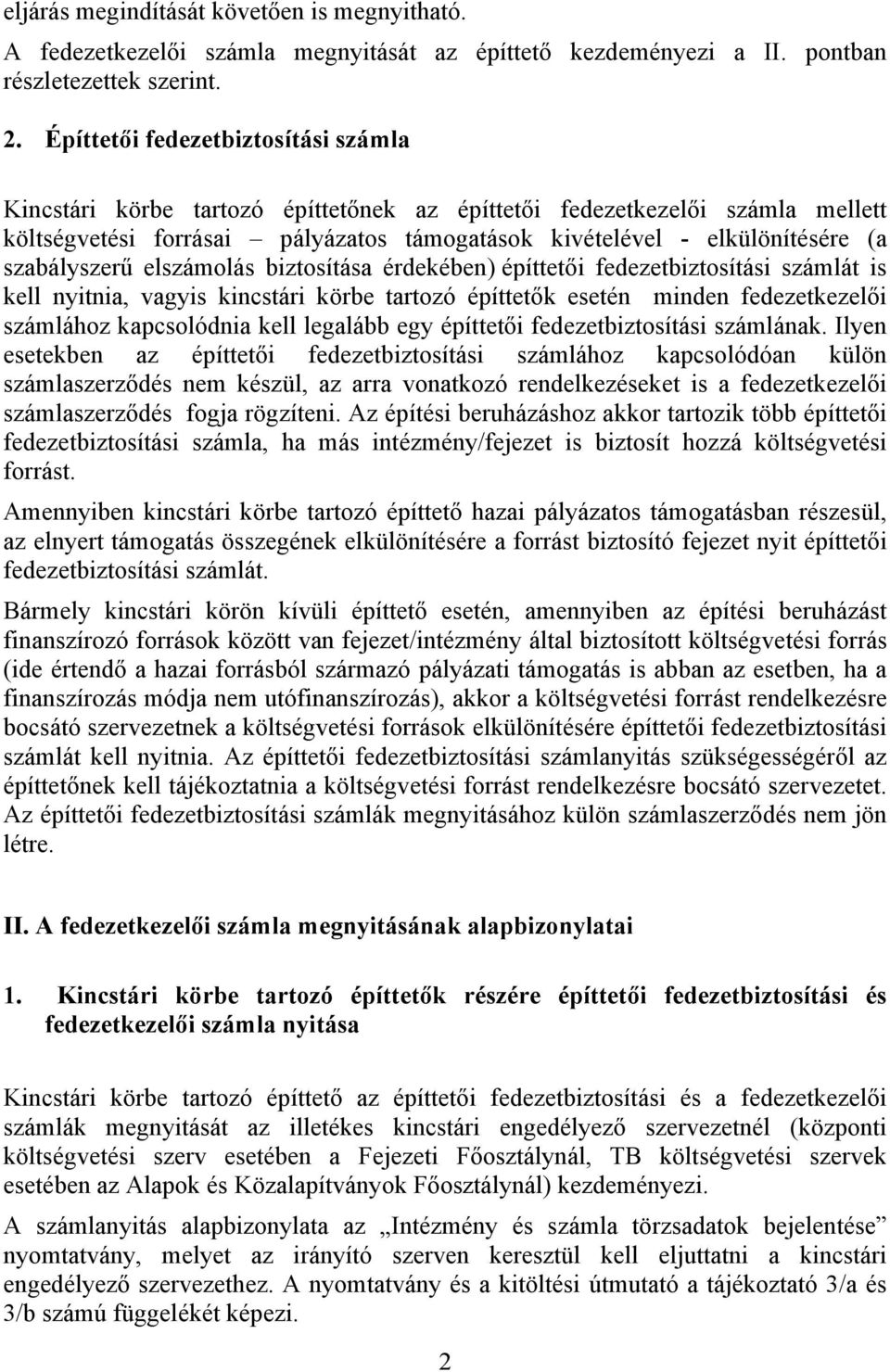 eljárás megindítását követően is megnyitható.

A fedezetkezelői számla megnyitását az építtető kezdeményezi a II. pontban részletezettek szerint.

2. Építtetői fedezetbiztosítási számla

Kincstári körbe tartozó építtetőnek az építtetői fedezetkezelői számla mellett költségvetési forrásai – pályázatos támogatások kivételével - elkülönítésére (a szabályszerű elszámolás biztosítása érdekében) építtetői fedezetbiztosítási számlát is kell nyitnia, vagyis kincstári körbe tartozó építtetők esetén minden fedezetkezelői számlához kapcsolódnia kell legalább egy építtetői fedezetbiztosítási számlának. Ilyen esetekben az építtetői fedezetbiztosítási számlához kapcsolódóan külön számlaszerződés nem készül, az arra vonatkozó rendelkezéseket is a fedezetkezelői számlaszerződés fogja rögzíteni. Az építési beruházáshoz akkor tartozik több építtetői fedezetbiztosítási számla, ha más intézmény/fejezet is biztosít hozzá költségvetési forrást.

Amennyiben kincstári körbe tartozó építtető hazai pályázatos támogatásban részesül, az elnyert támogatás összegének elkülönítésére a forrást biztosító fejezet nyit építtetői fedezetbiztosítási számlát.

Bármely kincstári körön kívüli építtető esetén, amennyiben az építési beruházást finanszírozó források között van fejezet/intézmény által biztosított költségvetési forrás (ide értendő a hazai forrásból származó pályázati támogatás is abban az esetben, ha a finanszírozás módja nem utófinanszírozás), akkor a költségvetési forrást rendelkezésre bocsátó szervezetnek a költségvetési források elkülönítésére építtetői fedezetbiztosítási számlát kell nyitnia. Az építtetői fedezetbiztosítási számlanyitás szükségességéről az építtetőnek kell tájékoztatnia a költségvetési forrást rendelkezésre bocsátó szervezetet. Az építtetői fedezetbiztosítási számlák megnyitásához külön számlaszerződés nem jön létre.

II. A fedezetkezelői számla megnyitásának alapbizonylatai

1. Kincstári körbe tartozó építtetők részére építtetői fedezetbiztosítási és fedezetkezelői számla nyitása

Kincstári körbe tartozó építtető az építtetői fedezetbiztosítási és a fedezetkezelői számlák megnyitását az illetékes kincstári engedélyező szervezetnél (központi költségvetési szerv esetében a Fejezeti Főosztálynál, TB költségvetési szervek esetében az Alapok és Közalapítványok Főosztálynál) kezdeményezi.

A számlanyitás alapbizonylata az „Intézmény és számla törzsadatok bejelentése" nyomtatvány, melyet az irányító szerven keresztül kell eljuttatni a kincstári engedélyező szervezethez. A nyomtatvány és a kitöltési útmutató a tájékoztató 3/a és 3/b számú függelékét képezi.

2